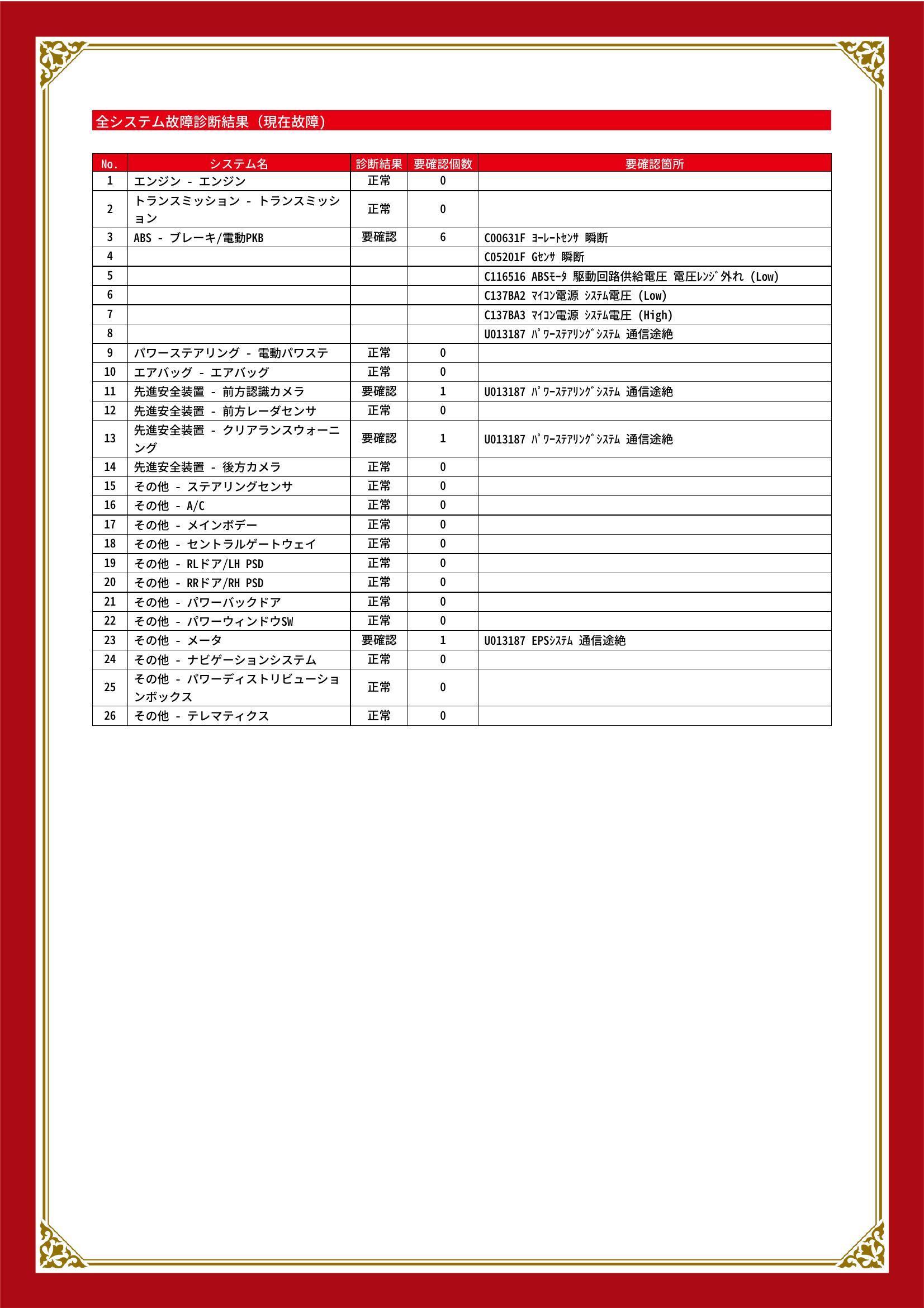 全システム故障診断結果（現在故障）

| No. | システム名 | 診断結果 | 要確認個数 | 要確認箇所 |
|---|---|---|---|---|
| 1 | エンジン - エンジン | 正常 | 0 | |
| 2 | トランスミッション - トランスミッション | 正常 | 0 | |
| 3 | ABS - ブレーキ/電動PKB | 要確認 | 6 | C00631F ﾖｰﾚｰﾄｾﾝｻ 瞬断 |
| 4 | | | | C05201F Gｾﾝｻ 瞬断 |
| 5 | | | | C116516 ABSﾓｰﾀ 駆動回路供給電圧 電圧ﾚﾝｼﾞ外れ (Low) |
| 6 | | | | C137BA2 ﾏｲｺﾝ電源 ｼｽﾃﾑ電圧 (Low) |
| 7 | | | | C137BA3 ﾏｲｺﾝ電源 ｼｽﾃﾑ電圧 (High) |
| 8 | | | | U013187 ﾊﾟﾜｰｽﾃｱﾘﾝｸﾞｼｽﾃﾑ 通信途絶 |
| 9 | パワーステアリング - 電動パワステ | 正常 | 0 | |
| 10 | エアバッグ - エアバッグ | 正常 | 0 | |
| 11 | 先進安全装置 - 前方認識カメラ | 要確認 | 1 | U013187 ﾊﾟﾜｰｽﾃｱﾘﾝｸﾞｼｽﾃﾑ 通信途絶 |
| 12 | 先進安全装置 - 前方レーダセンサ | 正常 | 0 | |
| 13 | 先進安全装置 - クリアランスウォーニング | 要確認 | 1 | U013187 ﾊﾟﾜｰｽﾃｱﾘﾝｸﾞｼｽﾃﾑ 通信途絶 |
| 14 | 先進安全装置 - 後方カメラ | 正常 | 0 | |
| 15 | その他 - ステアリングセンサ | 正常 | 0 | |
| 16 | その他 - A/C | 正常 | 0 | |
| 17 | その他 - メインボデー | 正常 | 0 | |
| 18 | その他 - セントラルゲートウェイ | 正常 | 0 | |
| 19 | その他 - RLドア/LH PSD | 正常 | 0 | |
| 20 | その他 - RRドア/RH PSD | 正常 | 0 | |
| 21 | その他 - パワーバックドア | 正常 | 0 | |
| 22 | その他 - パワーウィンドウSW | 正常 | 0 | |
| 23 | その他 - メータ | 要確認 | 1 | U013187 EPSｼｽﾃﾑ 通信途絶 |
| 24 | その他 - ナビゲーションシステム | 正常 | 0 | |
| 25 | その他 - パワーディストリビューションボックス | 正常 | 0 | |
| 26 | その他 - テレマティクス | 正常 | 0 | |